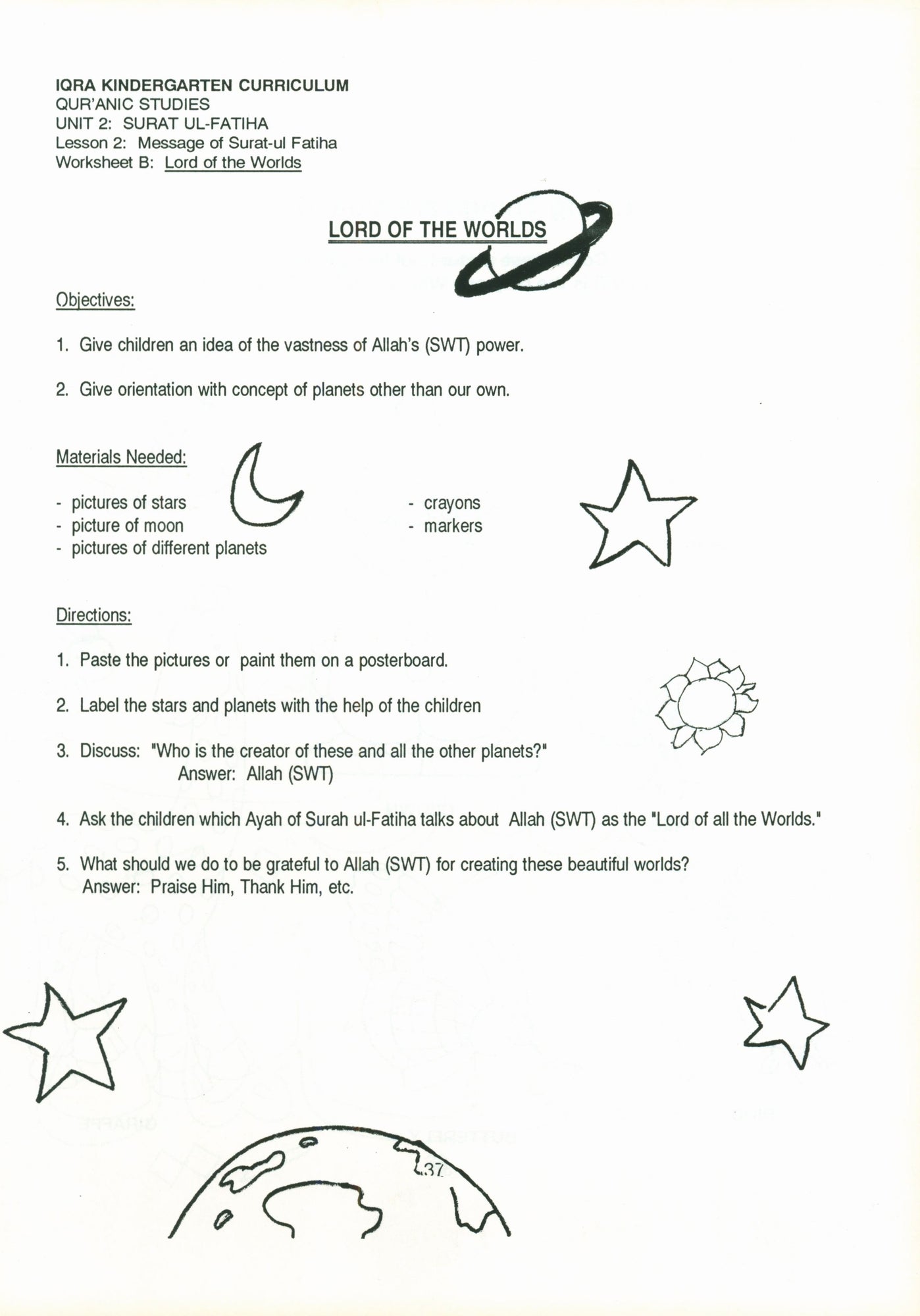 IQRA KINDERGARTEN CURRICULUM
QUR'ANIC STUDIES
UNIT 2: SURAT UL-FATIHA
Lesson 2: Message of Surat-ul Fatiha
Worksheet B: Lord of the Worlds

LORD OF THE WORLDS

Objectives:

1. Give children an idea of the vastness of Allah's (SWT) power.

2. Give orientation with concept of planets other than our own.

Materials Needed:

- pictures of stars
- picture of moon
- pictures of different planets

- crayons
- markers

Directions:

1. Paste the pictures or paint them on a posterboard.

2. Label the stars and planets with the help of the children

3. Discuss: "Who is the creator of these and all the other planets?"
Answer: Allah (SWT)

4. Ask the children which Ayah of Surah ul-Fatiha talks about Allah (SWT) as the "Lord of all the Worlds."

5. What should we do to be grateful to Allah (SWT) for creating these beautiful worlds?
Answer: Praise Him, Thank Him, etc.

37